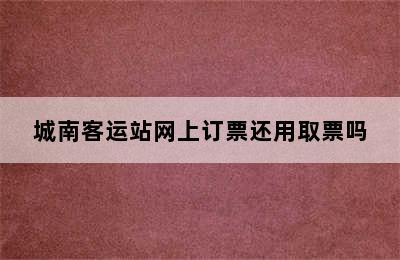 城南客运站网上订票还用取票吗